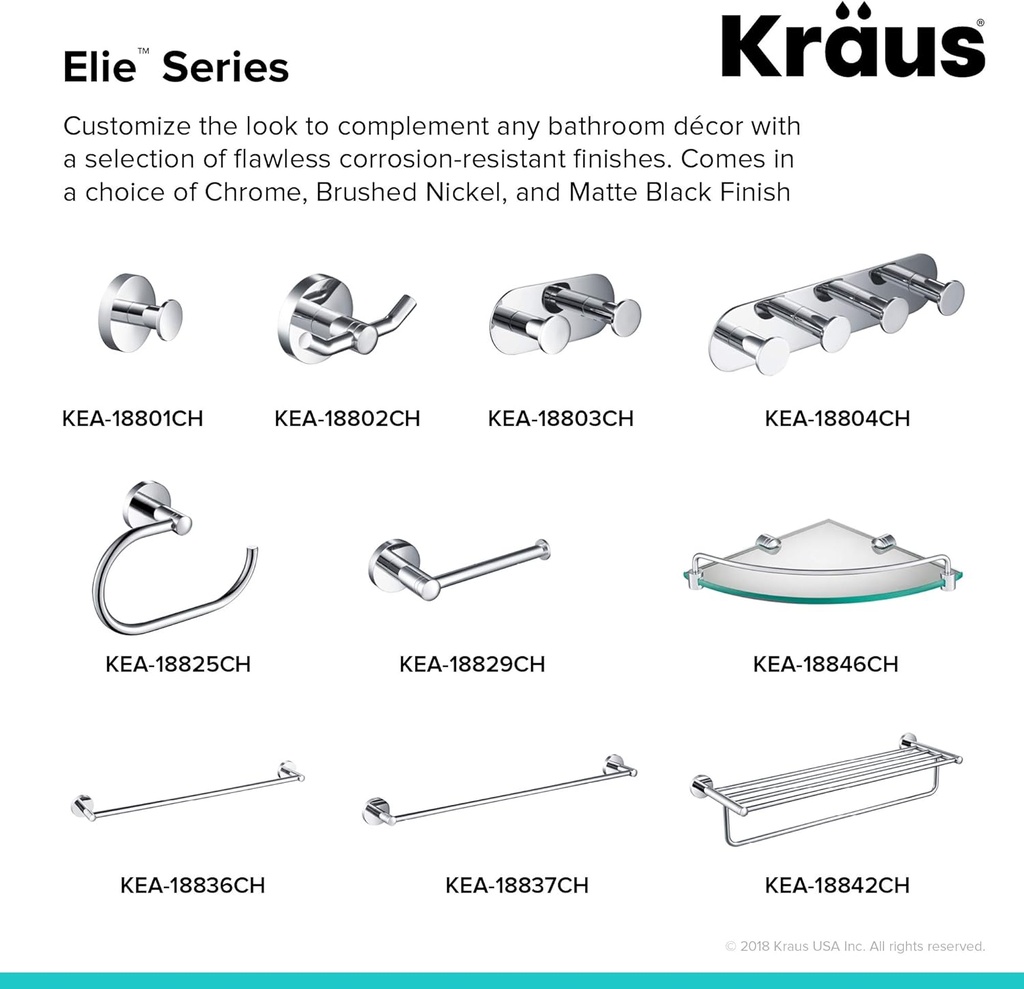 Kraus®

Elie™ Series

Customize the look to complement any bathroom décor with a selection of flawless corrosion-resistant finishes. Comes in a choice of Chrome, Brushed Nickel, and Matte Black Finish

KEA-18801CH
KEA-18802CH
KEA-18803CH
KEA-18804CH

KEA-18825CH
KEA-18829CH
KEA-18846CH

KEA-18836CH
KEA-18837CH
KEA-18842CH

© 2018 Kraus USA Inc. All rights reserved.